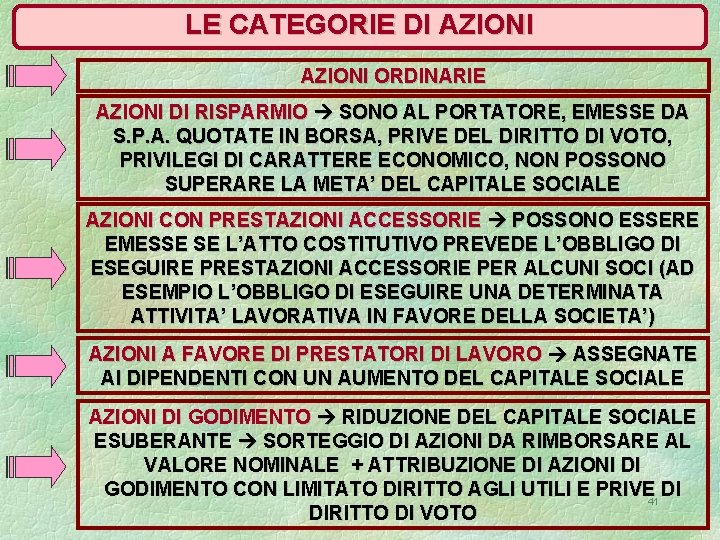 LE CATEGORIE DI AZIONI

AZIONI ORDINARIE

AZIONI DI RISPARMIO → SONO AL PORTATORE, EMESSE DA S.P.A. QUOTATE IN BORSA, PRIVE DEL DIRITTO DI VOTO, PRIVILEGI DI CARATTERE ECONOMICO, NON POSSONO SUPERARE LA META' DEL CAPITALE SOCIALE

AZIONI CON PRESTAZIONI ACCESSORIE → POSSONO ESSERE EMESSE SE L'ATTO COSTITUTIVO PREVEDE L'OBBLIGO DI ESEGUIRE PRESTAZIONI ACCESSORIE PER ALCUNI SOCI (AD ESEMPIO L'OBBLIGO DI ESEGUIRE UNA DETERMINATA ATTIVITA' LAVORATIVA IN FAVORE DELLA SOCIETA')

AZIONI A FAVORE DI PRESTATORI DI LAVORO → ASSEGNATE AI DIPENDENTI CON UN AUMENTO DEL CAPITALE SOCIALE

AZIONI DI GODIMENTO → RIDUZIONE DEL CAPITALE SOCIALE ESUBERANTE → SORTEGGIO DI AZIONI DA RIMBORSARE AL VALORE NOMINALE + ATTRIBUZIONE DI AZIONI DI GODIMENTO CON LIMITATO DIRITTO AGLI UTILI E PRIVE DI DIRITTO DI VOTO

41